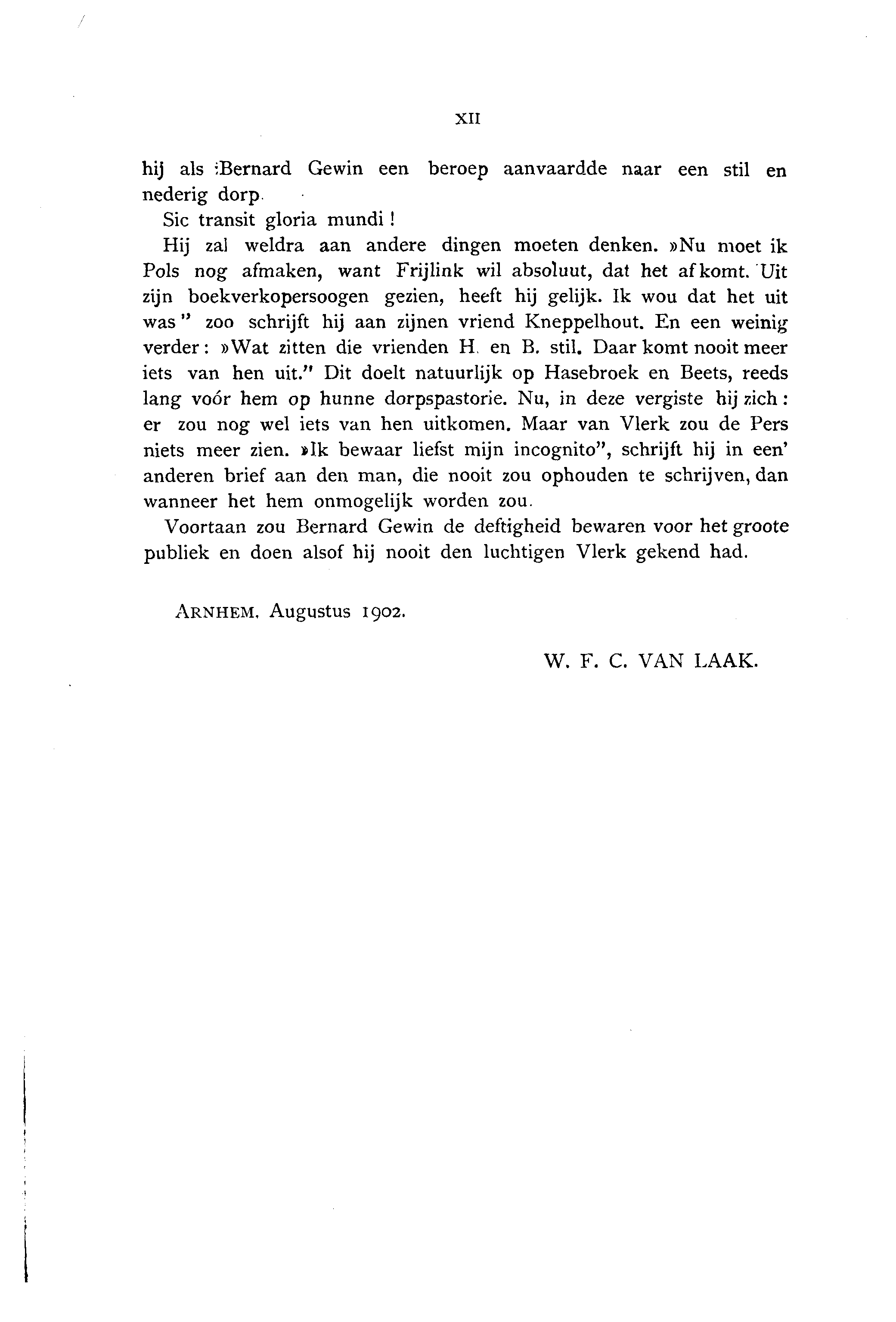 XII

hij als Bernard Gewin een beroep aanvaardde naar een stil en nederig dorp.

Sic transit gloria mundi!

Hij zal weldra aan andere dingen moeten denken. »Nu moet ik Pols nog afmaken, want Frijlink wil absoluut, dat het af komt. Uit zijn boekverkopersoogen gezien, heeft hij gelijk. Ik wou dat het uit was" zoo schrijft hij aan zijnen vriend Kneppelhout. En een weinig verder: »Wat zitten die vrienden H. en B. stil. Daar komt nooit meer iets van hen uit." Dit doelt natuurlijk op Hasebroek en Beets, reeds lang vóór hem op hunne dorpspastorie. Nu, in deze vergiste hij zich: er zou nog wel iets van hen uitkomen. Maar van Vlerk zou de Pers niets meer zien. »Ik bewaar liefst mijn incognito", schrijft hij in een' anderen brief aan den man, die nooit zou ophouden te schrijven, dan wanneer het hem onmogelijk worden zou.

Voortaan zou Bernard Gewin de deftigheid bewaren voor het groote publiek en doen alsof hij nooit den luchtigen Vlerk gekend had.

ARNHEM, Augustus 1902.

W. F. C. VAN LAAK.